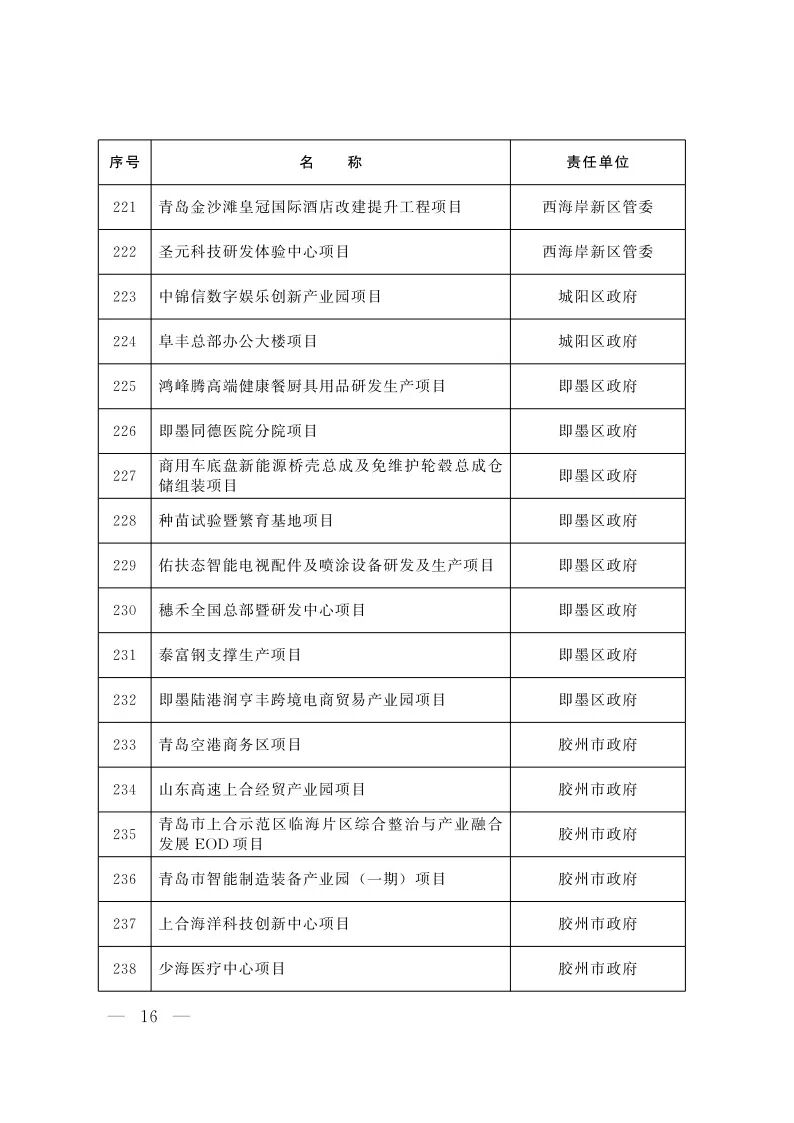 | 序号 | 名　　称 | 责任单位 |
|---|---|---|
| 221 | 青岛金沙滩皇冠国际酒店改建提升工程项目 | 西海岸新区管委 |
| 222 | 圣元科技研发体验中心项目 | 西海岸新区管委 |
| 223 | 中锦信数字娱乐创新产业园项目 | 城阳区政府 |
| 224 | 阜丰总部办公大楼项目 | 城阳区政府 |
| 225 | 鸿峰腾高端健康餐厨具用品研发生产项目 | 即墨区政府 |
| 226 | 即墨同德医院分院项目 | 即墨区政府 |
| 227 | 商用车底盘新能源桥壳总成及免维护轮毂总成仓储组装项目 | 即墨区政府 |
| 228 | 种苗试验暨繁育基地项目 | 即墨区政府 |
| 229 | 佑扶态智能电视配件及喷涂设备研发及生产项目 | 即墨区政府 |
| 230 | 穗禾全国总部暨研发中心项目 | 即墨区政府 |
| 231 | 泰富钢支撑生产项目 | 即墨区政府 |
| 232 | 即墨陆港润亨丰跨境电商贸易产业园项目 | 即墨区政府 |
| 233 | 青岛空港商务区项目 | 胶州市政府 |
| 234 | 山东高速上合经贸产业园项目 | 胶州市政府 |
| 235 | 青岛市上合示范区临海片区综合整治与产业融合发展 EOD 项目 | 胶州市政府 |
| 236 | 青岛市智能制造装备产业园（一期）项目 | 胶州市政府 |
| 237 | 上合海洋科技创新中心项目 | 胶州市政府 |
| 238 | 少海医疗中心项目 | 胶州市政府 |

— 16 —